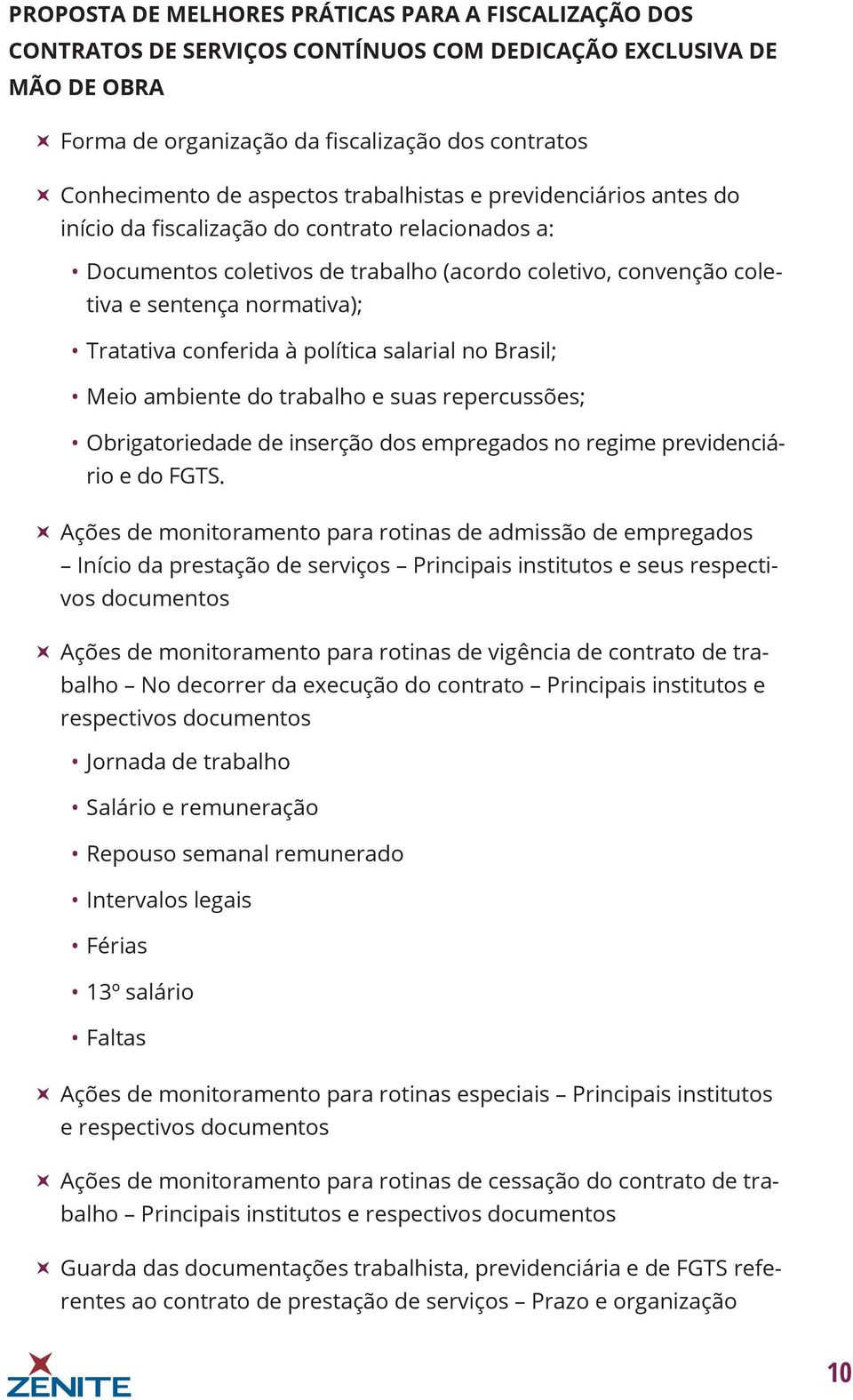 PROPOSTA DE MELHORES PRÁTICAS PARA A FISCALIZAÇÃO DOS CONTRATOS DE SERVIÇOS CONTÍNUOS COM DEDICAÇÃO EXCLUSIVA DE MÃO DE OBRA

Forma de organização da fiscalização dos contratos

Conhecimento de aspectos trabalhistas e previdenciários antes do início da fiscalização do contrato relacionados a:

• Documentos coletivos de trabalho (acordo coletivo, convenção coletiva e sentença normativa);

• Tratativa conferida à política salarial no Brasil;

• Meio ambiente do trabalho e suas repercussões;

• Obrigatoriedade de inserção dos empregados no regime previdenciário e do FGTS.

Ações de monitoramento para rotinas de admissão de empregados – Início da prestação de serviços – Principais institutos e seus respectivos documentos

Ações de monitoramento para rotinas de vigência de contrato de trabalho – No decorrer da execução do contrato – Principais institutos e respectivos documentos

• Jornada de trabalho

• Salário e remuneração

• Repouso semanal remunerado

• Intervalos legais

• Férias

• 13º salário

• Faltas

Ações de monitoramento para rotinas especiais – Principais institutos e respectivos documentos

Ações de monitoramento para rotinas de cessação do contrato de trabalho – Principais institutos e respectivos documentos

Guarda das documentações trabalhista, previdenciária e de FGTS referentes ao contrato de prestação de serviços – Prazo e organização

ZENITE

10